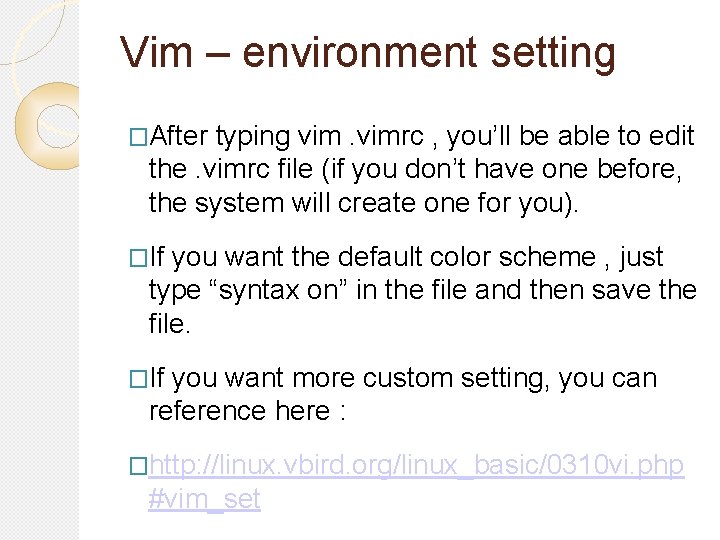 Vim – environment setting

□After typing vim .vimrc , you'll be able to edit the .vimrc file (if you don't have one before, the system will create one for you).

□If you want the default color scheme , just type "syntax on" in the file and then save the file.

□If you want more custom setting, you can reference here :

□http://linux.vbird.org/linux_basic/0310vi.php#vim_set